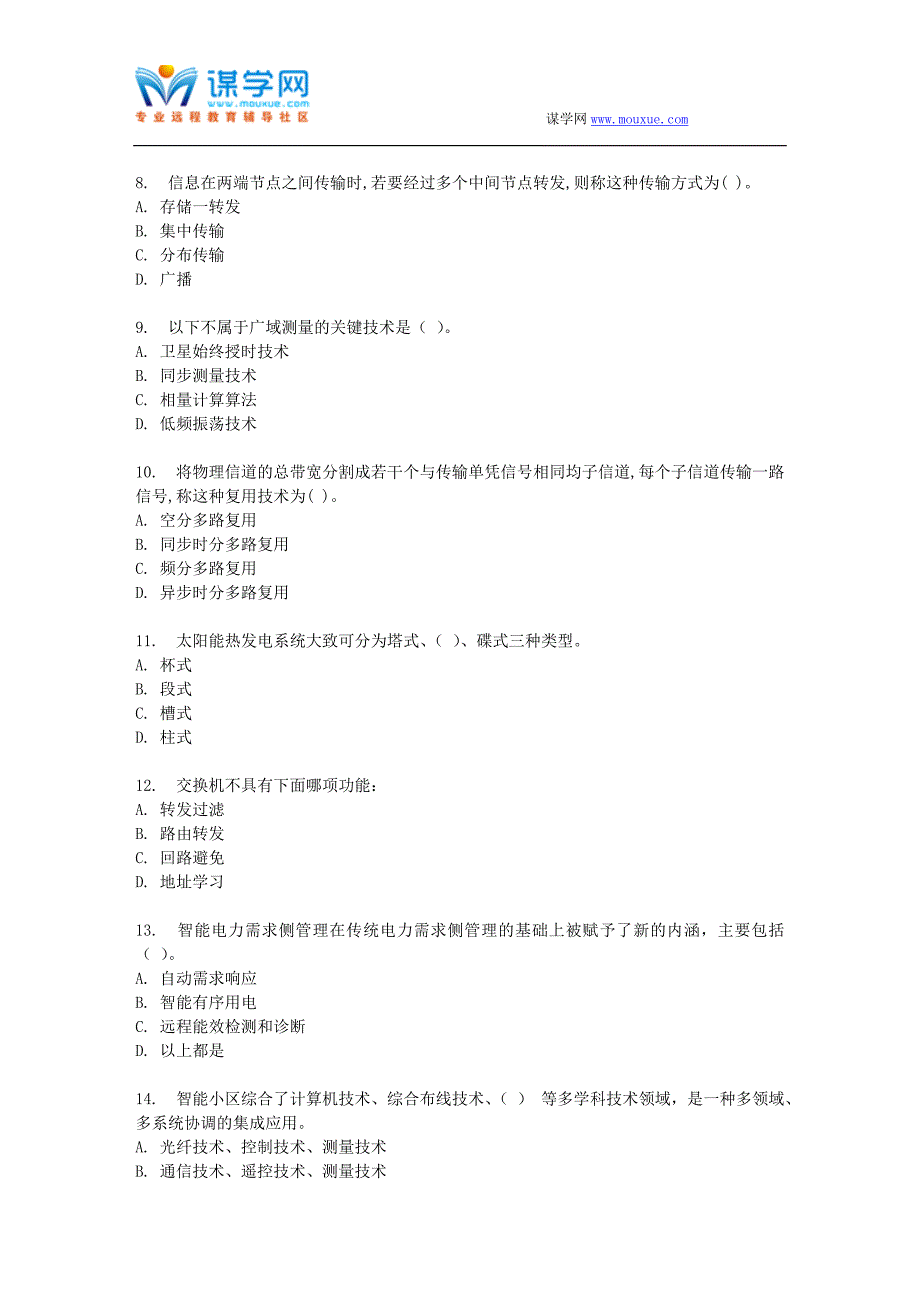 谋学网
www.mouxue.com
专业远程教育辅导社区

谋学网 www.mouxue.com

8. 信息在两端节点之间传输时,若要经过多个中间节点转发,则称这种传输方式为( )。
A. 存储一转发
B. 集中传输
C. 分布传输
D. 广播

9. 以下不属于广域测量的关键技术是（ ）。
A. 卫星始终授时技术
B. 同步测量技术
C. 相量计算算法
D. 低频振荡技术

10. 将物理信道的总带宽分割成若干个与传输单凭信号相同均子信道,每个子信道传输一路信号,称这种复用技术为( )。
A. 空分多路复用
B. 同步时分多路复用
C. 频分多路复用
D. 异步时分多路复用

11. 太阳能热发电系统大致可分为塔式、( )、碟式三种类型。
A. 杯式
B. 段式
C. 槽式
D. 柱式

12. 交换机不具有下面哪项功能:
A. 转发过滤
B. 路由转发
C. 回路避免
D. 地址学习

13. 智能电力需求侧管理在传统电力需求侧管理的基础上被赋予了新的内涵，主要包括（ ）。
A. 自动需求响应
B. 智能有序用电
C. 远程能效检测和诊断
D. 以上都是

14. 智能小区综合了计算机技术、综合布线技术、( ) 等多学科技术领域，是一种多领域、多系统协调的集成应用。
A. 光纤技术、控制技术、测量技术
B. 通信技术、遥控技术、测量技术